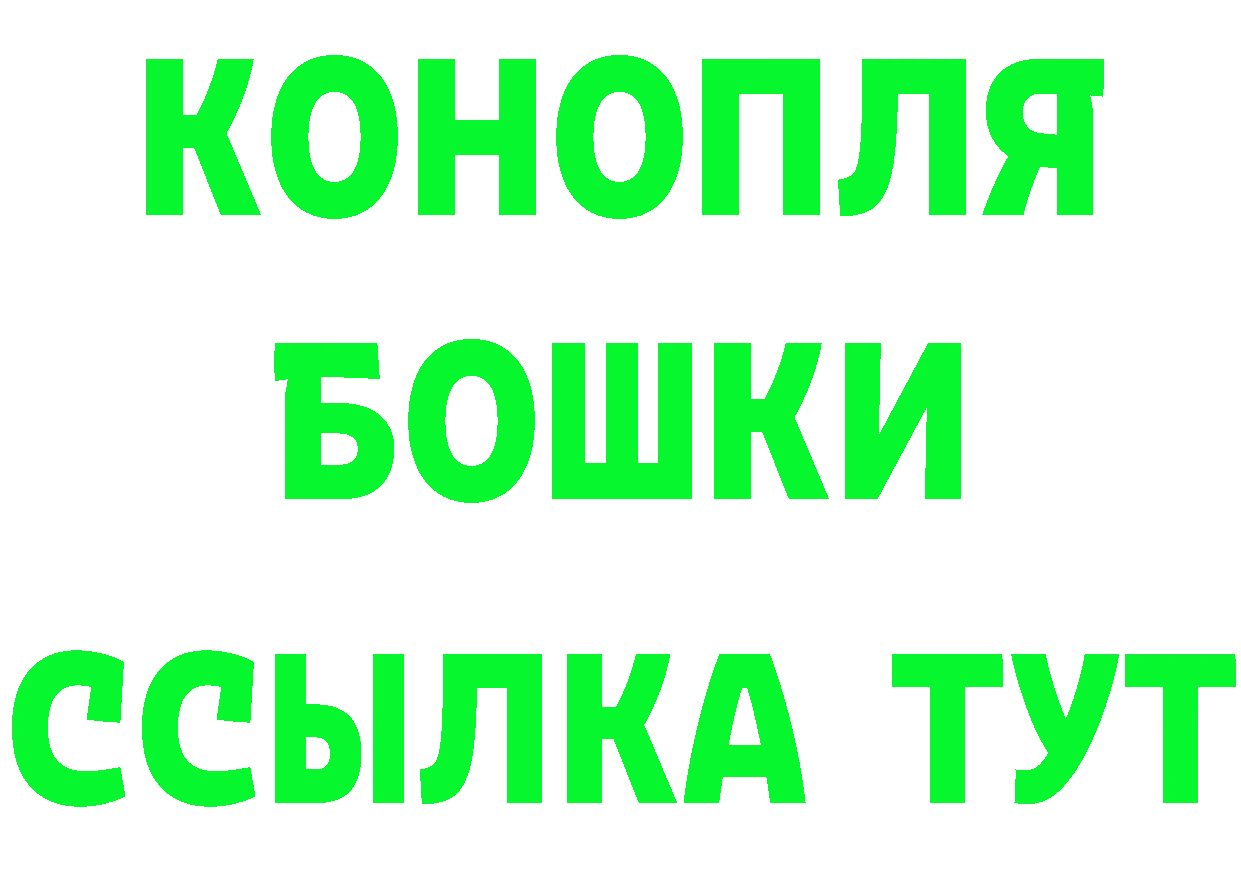 КОНОПЛЯ
БОШКИ
ССЫЛКА ТУТ